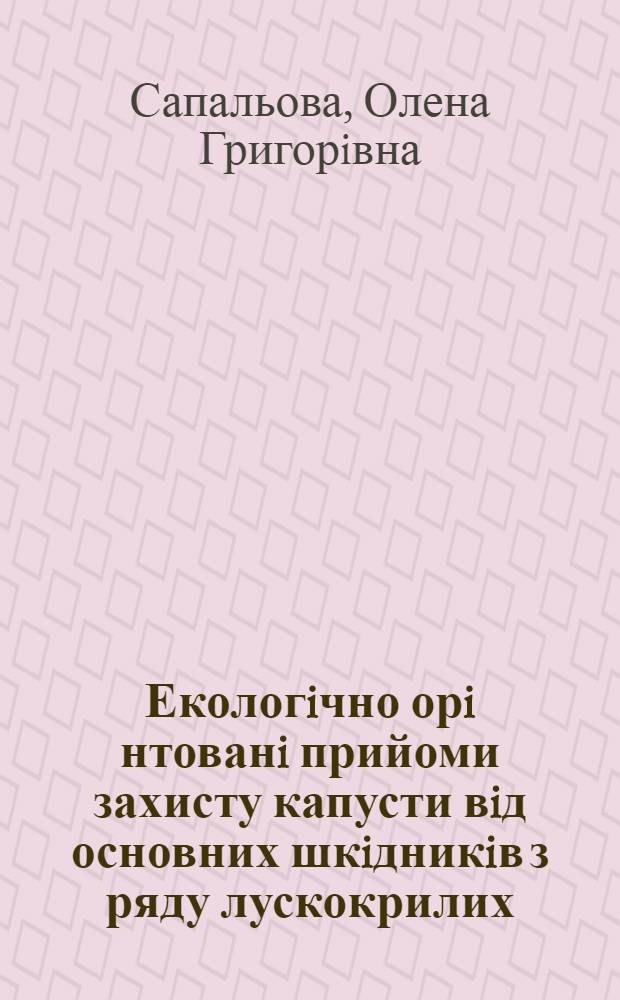 Сапальова, Олена Григорівна

Екологічно орі нтовані прийоми захисту капусти від основних шкідників з ряду лускокрилих